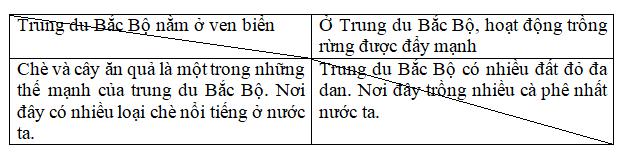 | Trung du Bắc Bộ nằm ở ven biển | Ở Trung du Bắc Bộ, hoạt động trồng rừng được đẩy mạnh |
|---|---|
| Chè và cây ăn quả là một trong những thế mạnh của trung du Bắc Bộ. Nơi đây có nhiều loại chè nổi tiếng ở nước ta. | Trung du Bắc Bộ có nhiều đất đỏ đa dan. Nơi đây trồng nhiều cà phê nhất nước ta. |